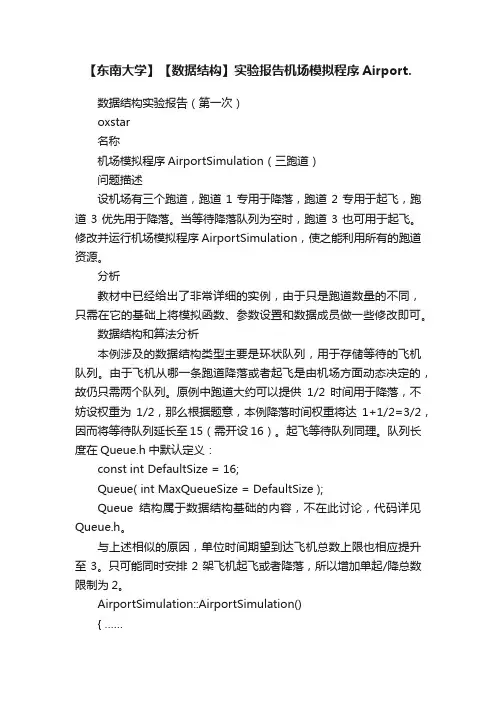 【东南大学】【数据结构】实验报告机场模拟程序 Airport.

数据结构实验报告（第一次）

oxstar

名称

机场模拟程序 AirportSimulation（三跑道）

问题描述

设机场有三个跑道，跑道 1 专用于降落，跑道 2 专用于起飞，跑道 3 优先用于降落。当等待降落队列为空时，跑道 3 也可用于起飞。修改并运行机场模拟程序 AirportSimulation，使之能利用所有的跑道资源。

分析

教材中已经给出了非常详细的实例，由于只是跑道数量的不同，只需在它的基础上将模拟函数、参数设置和数据成员做一些修改即可。

数据结构和算法分析

本例涉及的数据结构类型主要是环状队列，用于存储等待的飞机队列。由于飞机从哪一条跑道降落或者起飞是由机场方面动态决定的，故仍只需两个队列。原例中跑道大约可以提供 1/2 时间用于降落，不妨设权重为 1/2，那么根据题意，本例降落时间权重将达 1+1/2=3/2，因而将等待队列延长至 15（需开设 16）。起飞等待队列同理。队列长度在 Queue.h 中默认定义：

const int DefaultSize = 16;

Queue( int MaxQueueSize = DefaultSize );

Queue 结构属于数据结构基础的内容，不在此讨论，代码详见 Queue.h。

与上述相似的原因，单位时间期望到达飞机总数上限也相应提升至 3。只可能同时安排 2 架飞机起飞或者降落，所以增加单起/降总数限制为 2。

AirportSimulation::AirportSimulation()

{ ......